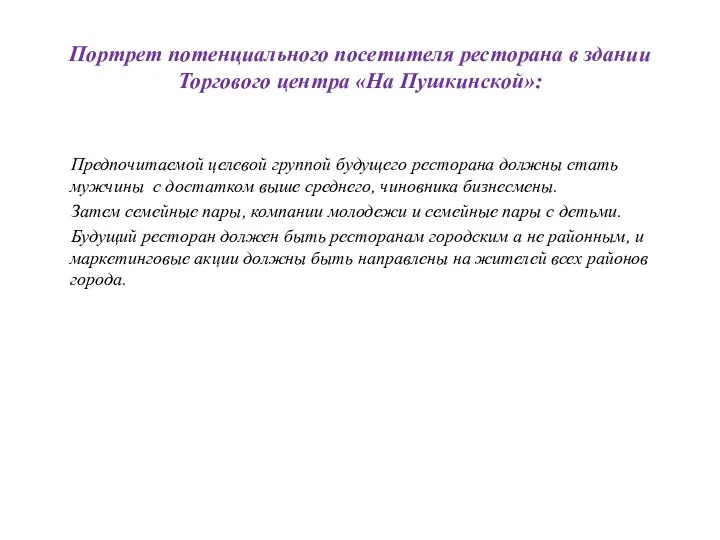 Портрет потенциального посетителя ресторана в здании Торгового центра «На Пушкинской»:

Предпочитаемой целевой группой будущего ресторана должны стать мужчины с достатком выше среднего, чиновника бизнесмены.

Затем семейные пары, компании молодежи и семейные пары с детьми.

Будущий ресторан должен быть ресторанам городским а не районным, и маркетинговые акции должны быть направлены на жителей всех районов города.